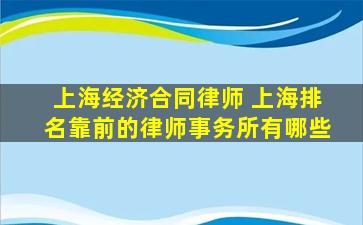 上海经济合同律师 上海排名靠前的律师事务所有哪些